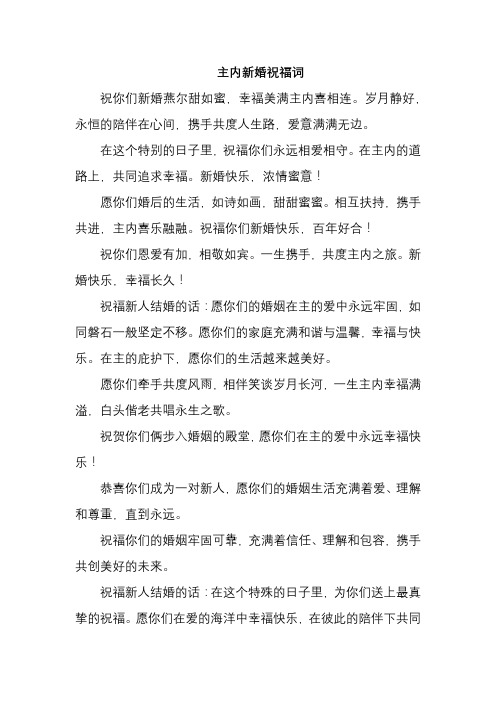 主内新婚祝福词

祝你们新婚燕尔甜如蜜，幸福美满主内喜相连。岁月静好，永恒的陪伴在心间，携手共度人生路，爱意满满无边。

在这个特别的日子里，祝福你们永远相爱相守。在主内的道路上，共同追求幸福。新婚快乐，浓情蜜意！

愿你们婚后的生活，如诗如画，甜甜蜜蜜。相互扶持，携手共进，主内喜乐融融。祝福你们新婚快乐，百年好合！

祝你们恩爱有加，相敬如宾。一生携手，共度主内之旅。新婚快乐，幸福长久！

祝福新人结婚的话：愿你们的婚姻在主的爱中永远牢固，如同磐石一般坚定不移。愿你们的家庭充满和谐与温馨，幸福与快乐。在主的庇护下，愿你们的生活越来越美好。

愿你们牵手共度风雨，相伴笑谈岁月长河，一生主内幸福满溢，白头偕老共唱永生之歌。

祝贺你们俩步入婚姻的殿堂，愿你们在主的爱中永远幸福快乐！

恭喜你们成为一对新人，愿你们的婚姻生活充满着爱、理解和尊重，直到永远。

祝福你们的婚姻牢固可靠，充满着信任、理解和包容，携手共创美好的未来。

祝福新人结婚的话：在这个特殊的日子里，为你们送上最真挚的祝福。愿你们在爱的海洋中幸福快乐，在彼此的陪伴下共同